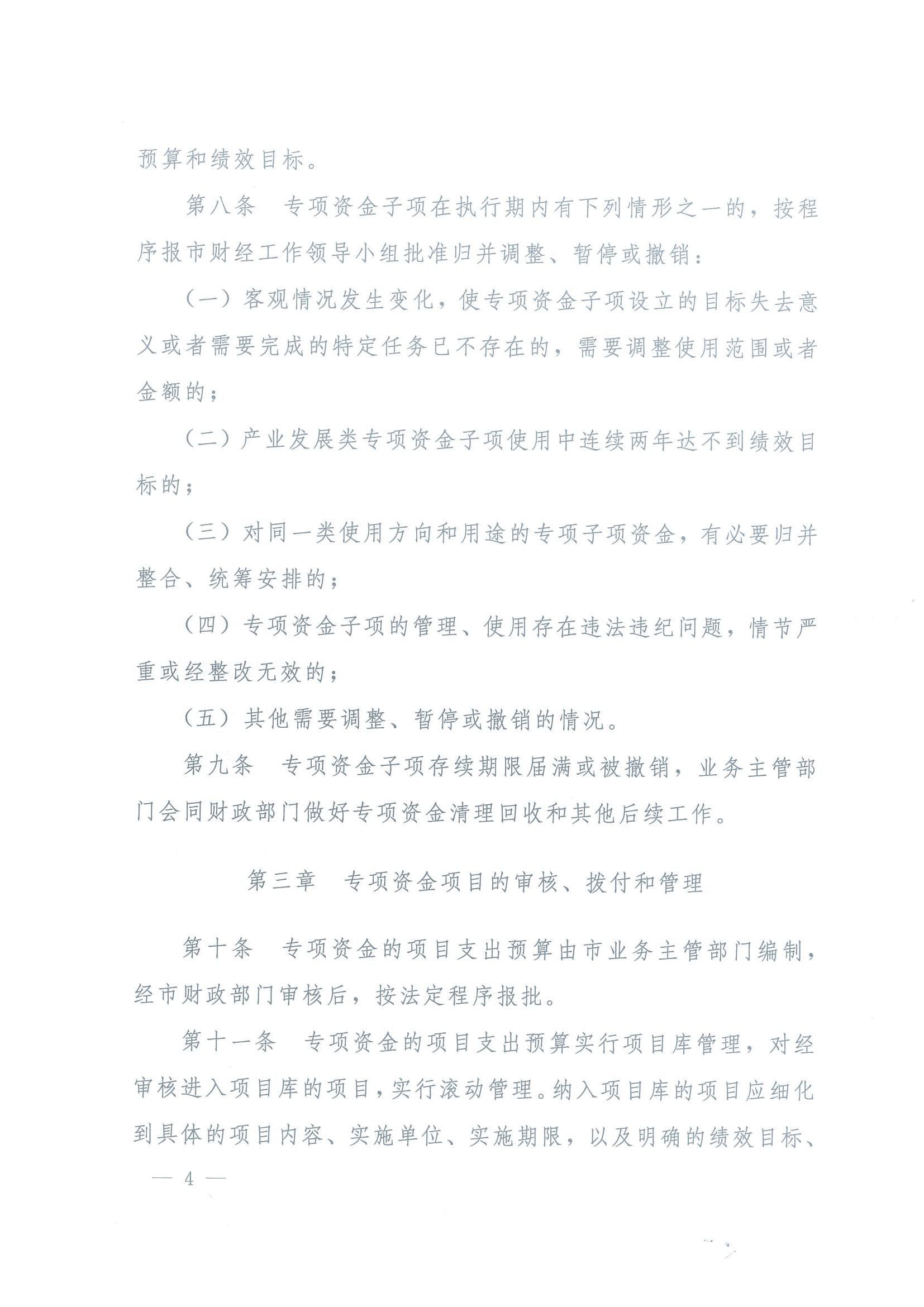 预算和绩效目标。

第八条　专项资金子项在执行期内有下列情形之一的，按程序报市财经工作领导小组批准归并调整、暂停或撤销：

（一）客观情况发生变化，使专项资金子项设立的目标失去意义或者需要完成的特定任务已不存在的，需要调整使用范围或者金额的；

（二）产业发展类专项资金子项使用中连续两年达不到绩效目标的；

（三）对同一类使用方向和用途的专项子项资金，有必要归并整合、统筹安排的；

（四）专项资金子项的管理、使用存在违法违纪问题，情节严重或经整改无效的；

（五）其他需要调整、暂停或撤销的情况。

第九条　专项资金子项存续期限届满或被撤销，业务主管部门会同财政部门做好专项资金清理回收和其他后续工作。

第三章　专项资金项目的审核、拨付和管理

第十条　专项资金的项目支出预算由市业务主管部门编制，经市财政部门审核后，按法定程序报批。

第十一条　专项资金的项目支出预算实行项目库管理，对经审核进入项目库的项目，实行滚动管理。纳入项目库的项目应细化到具体的项目内容、实施单位、实施期限，以及明确的绩效目标、

— 4 —